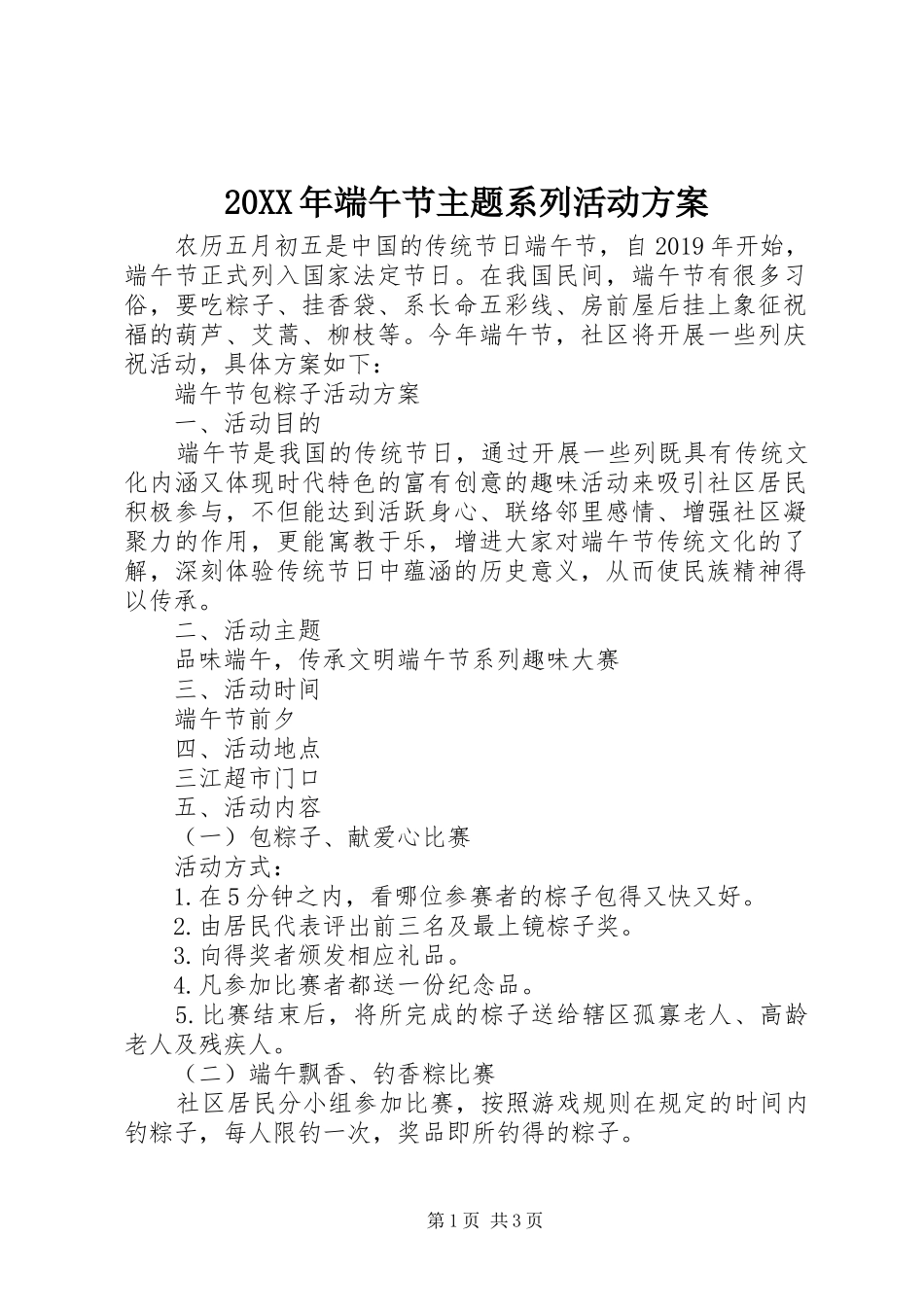 20XX年端午节主题系列活动方案

农历五月初五是中国的传统节日端午节，自2019年开始，端午节正式列入国家法定节日。在我国民间，端午节有很多习俗，要吃粽子、挂香袋、系长命五彩线、房前屋后挂上象征祝福的葫芦、艾蒿、柳枝等。今年端午节，社区将开展一些列庆祝活动，具体方案如下：

端午节包粽子活动方案

一、活动目的

端午节是我国的传统节日，通过开展一些列既具有传统文化内涵又体现时代特色的富有创意的趣味活动来吸引社区居民积极参与，不但能达到活跃身心、联络邻里感情、增强社区凝聚力的作用，更能寓教于乐，增进大家对端午节传统文化的了解，深刻体验传统节日中蕴涵的历史意义，从而使民族精神得以传承。

二、活动主题

品味端午，传承文明端午节系列趣味大赛

三、活动时间

端午节前夕

四、活动地点

三江超市门口

五、活动内容

（一）包粽子、献爱心比赛

活动方式：

1.在5分钟之内，看哪位参赛者的粽子包得又快又好。

2.由居民代表评出前三名及最上镜粽子奖。

3.向得奖者颁发相应礼品。

4.凡参加比赛者都送一份纪念品。

5.比赛结束后，将所完成的粽子送给辖区孤寡老人、高龄老人及残疾人。

（二）端午飘香、钓香粽比赛

社区居民分小组参加比赛，按照游戏规则在规定的时间内钓粽子，每人限钓一次，奖品即所钓得的粽子。

第1页 共3页